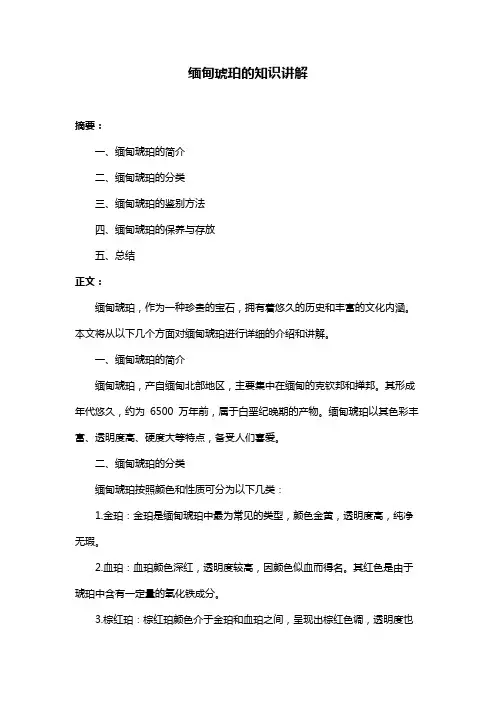 缅甸琥珀的知识讲解

摘要：

一、缅甸琥珀的简介

二、缅甸琥珀的分类

三、缅甸琥珀的鉴别方法

四、缅甸琥珀的保养与存放

五、总结

正文：

缅甸琥珀，作为一种珍贵的宝石，拥有着悠久的历史和丰富的文化内涵。本文将从以下几个方面对缅甸琥珀进行详细的介绍和讲解。

一、缅甸琥珀的简介

缅甸琥珀，产自缅甸北部地区，主要集中在缅甸的克钦邦和掸邦。其形成年代悠久，约为 6500 万年前，属于白垩纪晚期的产物。缅甸琥珀以其色彩丰富、透明度高、硬度大等特点，备受人们喜爱。

二、缅甸琥珀的分类

缅甸琥珀按照颜色和性质可分为以下几类：

1.金珀：金珀是缅甸琥珀中最为常见的类型，颜色金黄，透明度高，纯净无瑕。

2.血珀：血珀颜色深红，透明度较高，因颜色似血而得名。其红色是由于琥珀中含有一定量的氧化铁成分。

3.棕红珀：棕红珀颜色介于金珀和血珀之间，呈现出棕红色调，透明度也